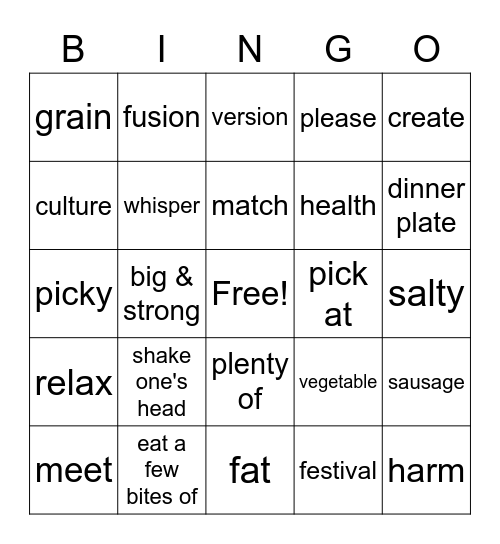 | B | I | N | G | O |
|---|---|---|---|---|
| grain | fusion | version | please | create |
| culture | whisper | match | health | dinner plate |
| picky | big & strong | Free! | pick at | salty |
| relax | shake one's head | plenty of | vegetable | sausage |
| meet | eat a few bites of | fat | festival | harm |